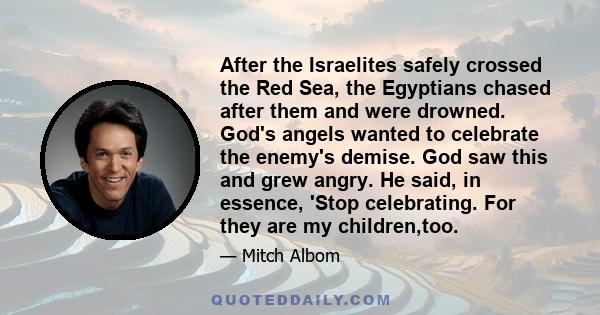 After the Israelites safely crossed the Red Sea, the Egyptians chased after them and were drowned. God's angels wanted to celebrate the enemy's demise. God saw this and grew angry. He said, in essence, 'Stop celebrating. For they are my children,too.

— Mitch Albom

QUOTEDDAILY.COM